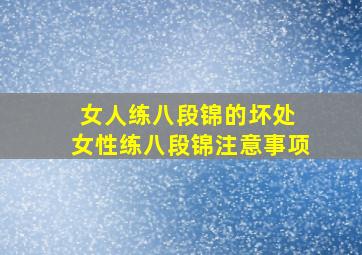 女人练八段锦的坏处
女性练八段锦注意事项